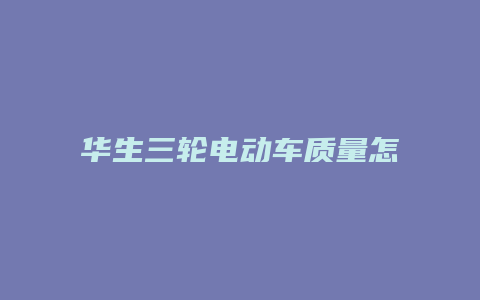 华生三轮电动车质量怎